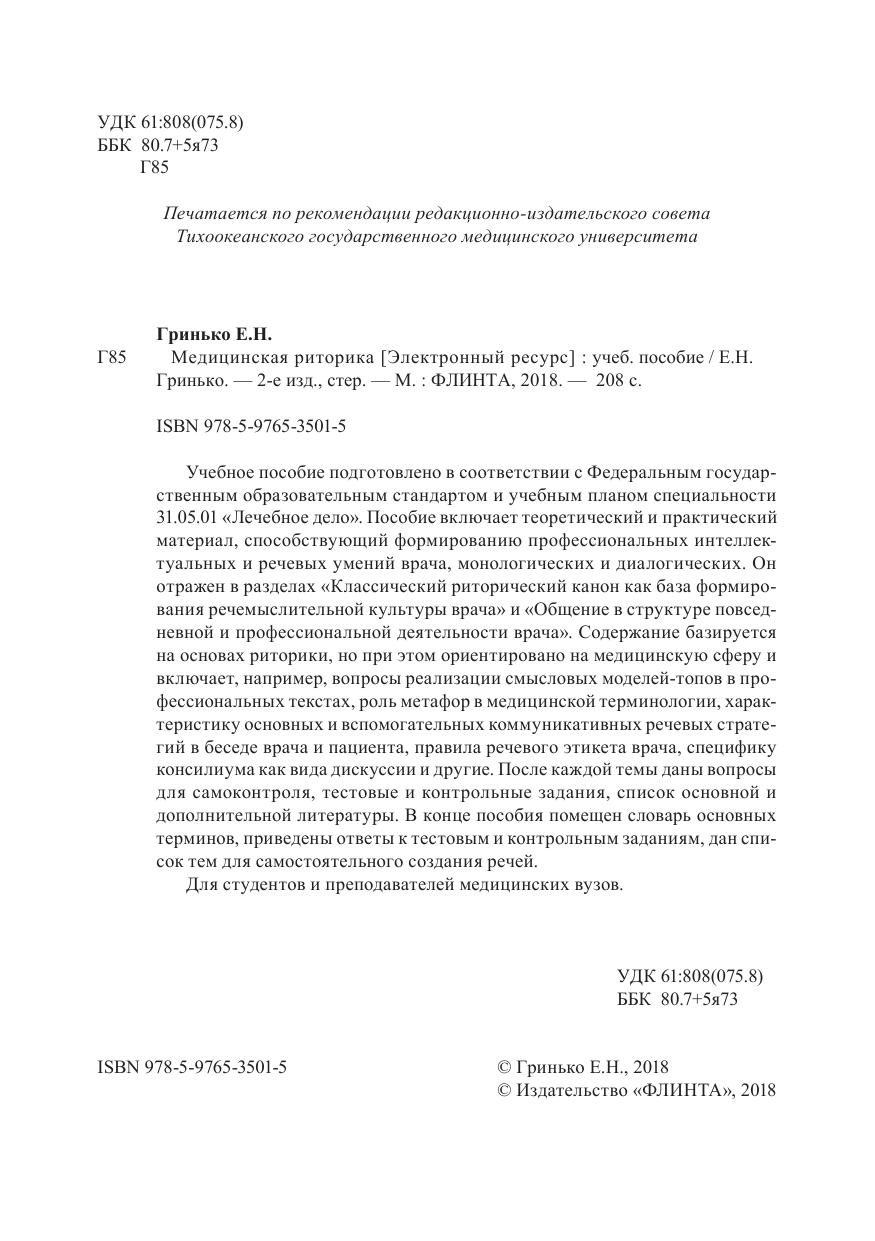 УДК 61:808(075.8)
ББК 80.7+5я73
Г85

Печатается по рекомендации редакционно-издательского совета Тихоокеанского государственного медицинского университета

Гринько Е.Н.

Г85 Медицинская риторика [Электронный ресурс] : учеб. пособие / Е.Н. Гринько. — 2-е изд., стер. — М. : ФЛИНТА, 2018. — 208 с.

ISBN 978-5-9765-3501-5

Учебное пособие подготовлено в соответствии с Федеральным государственным образовательным стандартом и учебным планом специальности 31.05.01 «Лечебное дело». Пособие включает теоретический и практический материал, способствующий формированию профессиональных интеллектуальных и речевых умений врача, монологических и диалогических. Он отражен в разделах «Классический риторический канон как база формирования речемыслительной культуры врача» и «Общение в структуре повседневной и профессиональной деятельности врача». Содержание базируется на основах риторики, но при этом ориентировано на медицинскую сферу и включает, например, вопросы реализации смысловых моделей-топов в профессиональных текстах, роль метафор в медицинской терминологии, характеристику основных и вспомогательных коммуникативных речевых стратегий в беседе врача и пациента, правила речевого этикета врача, специфику консилиума как вида дискуссии и другие. После каждой темы даны вопросы для самоконтроля, тестовые и контрольные задания, список основной и дополнительной литературы. В конце пособия помещен словарь основных терминов, приведены ответы к тестовым и контрольным заданиям, дан список тем для самостоятельного создания речей.

Для студентов и преподавателей медицинских вузов.

УДК 61:808(075.8)
ББК 80.7+5я73

ISBN 978-5-9765-3501-5

© Гринько Е.Н., 2018
© Издательство «ФЛИНТА», 2018